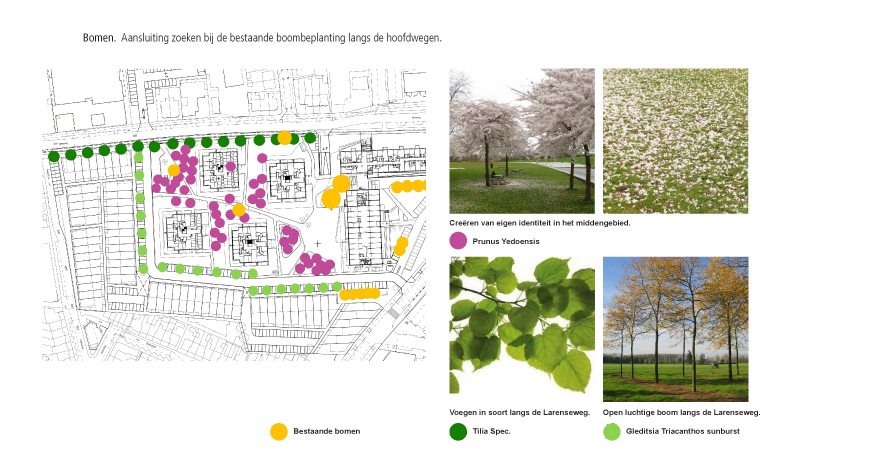 Bomen. Aansluiting zoeken bij de bestaande boombeplanting langs de hoofdwegen.

Creëren van eigen identiteit in het middengebied.

Prunus Yedoensis

Voegen in soort langs de Larenseweg.

Open luchtige boom langs de Larenseweg.

Bestaande bomen

Tilia Spec.

Gleditsia Triacanthos sunburst